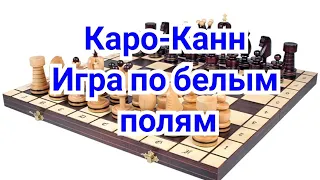 Каро-Канн
Игра по белым полям